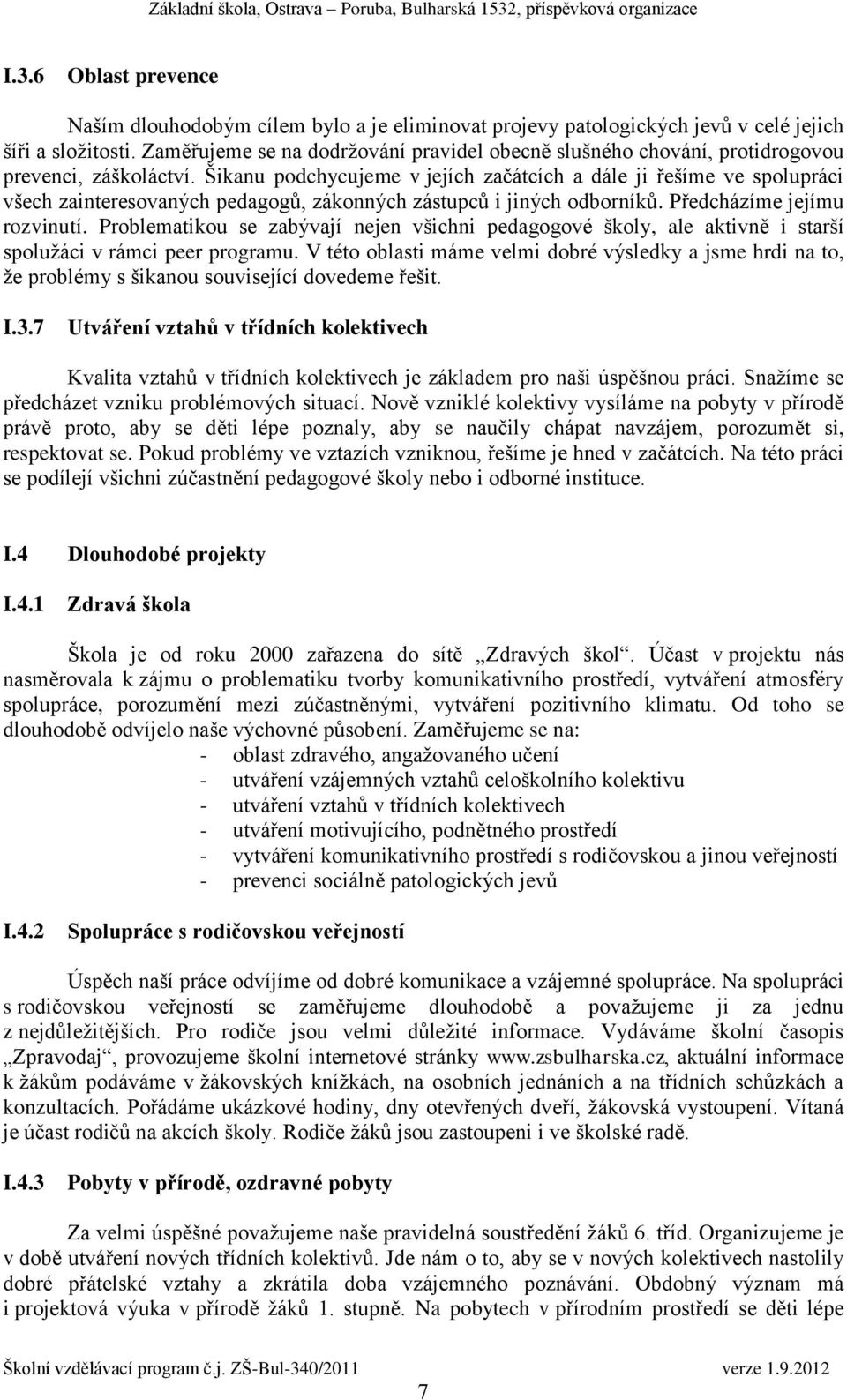 Základní škola, Ostrava – Poruba, Bulharská 1532, příspěvková organizace

I.3.6 Oblast prevence

Naším dlouhodobým cílem bylo a je eliminovat projevy patologických jevů v celé jejich šíři a složitosti. Zaměřujeme se na dodržování pravidel obecně slušného chování, protidrogovou prevenci, záškoláctví. Šikanu podchycujeme v jejích začátcích a dále ji řešíme ve spolupráci všech zainteresovaných pedagogů, zákonných zástupců i jiných odborníků. Předcházíme jejímu rozvinutí. Problematikou se zabývají nejen všichni pedagogové školy, ale aktivně i starší spolužáci v rámci peer programu. V této oblasti máme velmi dobré výsledky a jsme hrdi na to, že problémy s šikanou související dovedeme řešit.

I.3.7 Utváření vztahů v třídních kolektivech

Kvalita vztahů v třídních kolektivech je základem pro naši úspěšnou práci. Snažíme se předcházet vzniku problémových situací. Nově vzniklé kolektivy vysíláme na pobyty v přírodě právě proto, aby se děti lépe poznaly, aby se naučily chápat navzájem, porozumět si, respektovat se. Pokud problémy ve vztazích vzniknou, řešíme je hned v začátcích. Na této práci se podílejí všichni zúčastnění pedagogové školy nebo i odborné instituce.

I.4 Dlouhodobé projekty

I.4.1 Zdravá škola

Škola je od roku 2000 zařazena do sítě „Zdravých škol“. Účast v projektu nás nasměrovala k zájmu o problematiku tvorby komunikativního prostředí, vytváření atmosféry spolupráce, porozumění mezi zúčastněnými, vytváření pozitivního klimatu. Od toho se dlouhodobě odvíjelo naše výchovné působení. Zaměřujeme se na:
- oblast zdravého, angažovaného učení
- utváření vzájemných vztahů celoškolního kolektivu
- utváření vztahů v třídních kolektivech
- utváření motivujícího, podnětného prostředí
- vytváření komunikativního prostředí s rodičovskou a jinou veřejností
- prevenci sociálně patologických jevů

I.4.2 Spolupráce s rodičovskou veřejností

Úspěch naší práce odvíjíme od dobré komunikace a vzájemné spolupráce. Na spolupráci s rodičovskou veřejností se zaměřujeme dlouhodobě a považujeme ji za jednu z nejdůležitějších. Pro rodiče jsou velmi důležité informace. Vydáváme školní časopis „Zpravodaj“, provozujeme školní internetové stránky www.zsbulharska.cz, aktuální informace k žákům podáváme v žákovských knížkách, na osobních jednáních a na třídních schůzkách a konzultacích. Pořádáme ukázkové hodiny, dny otevřených dveří, žákovská vystoupení. Vítaná je účast rodičů na akcích školy. Rodiče žáků jsou zastoupeni i ve školské radě.

I.4.3 Pobyty v přírodě, ozdravné pobyty

Za velmi úspěšné považujeme naše pravidelná soustředění žáků 6. tříd. Organizujeme je v době utváření nových třídních kolektivů. Jde nám o to, aby se v nových kolektivech nastolily dobré přátelské vztahy a zkrátila doba vzájemného poznávání. Obdobný význam má i projektová výuka v přírodě žáků 1. stupně. Na pobytech v přírodním prostředí se děti lépe

Školní vzdělávací program č.j. ZŠ-Bul-340/2011 verze 1.9.2012

7